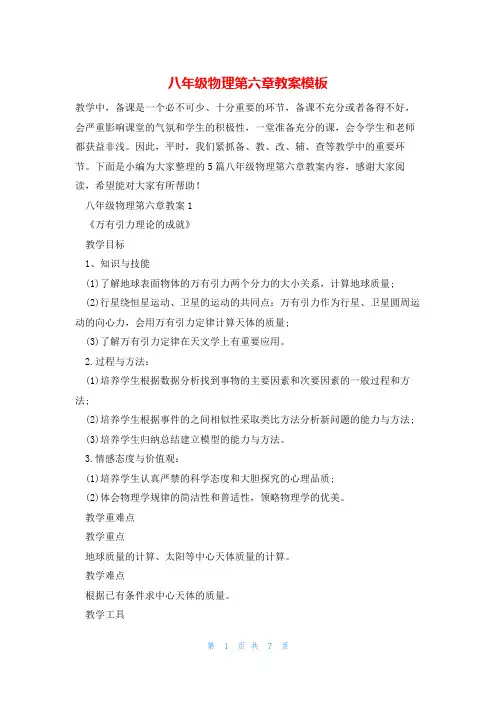 八年级物理第六章教案模板

教学中，备课是一个必不可少、十分重要的环节，备课不充分或者备得不好，会严重影响课堂的气氛和学生的积极性，一堂准备充分的课，会令学生和老师都获益非浅。因此，平时，我们紧抓备、教、改、辅、查等教学中的重要环节。下面是小编为大家整理的5篇八年级物理第六章教案内容，感谢大家阅读，希望能对大家有所帮助！

八年级物理第六章教案1

《万有引力理论的成就》

教学目标

1、知识与技能

(1)了解地球表面物体的万有引力两个分力的大小关系，计算地球质量；

(2)行星绕恒星运动、卫星的运动的共同点：万有引力作为行星、卫星圆周运动的向心力，会用万有引力定律计算天体的质量；

(3)了解万有引力定律在天文学上有重要应用。

2.过程与方法：

(1)培养学生根据数据分析找到事物的主要因素和次要因素的一般过程和方法；

(2)培养学生根据事件的之间相似性采取类比方法分析新问题的能力与方法；

(3)培养学生归纳总结建立模型的能力与方法。

3.情感态度与价值观：

(1)培养学生认真严禁的科学态度和大胆探究的心理品质；

(2)体会物理学规律的简洁性和普适性，领略物理学的优美。

教学重难点

教学重点

地球质量的计算、太阳等中心天体质量的计算。

教学难点

根据已有条件求中心天体的质量。

教学工具

第 1 页 共 7 页